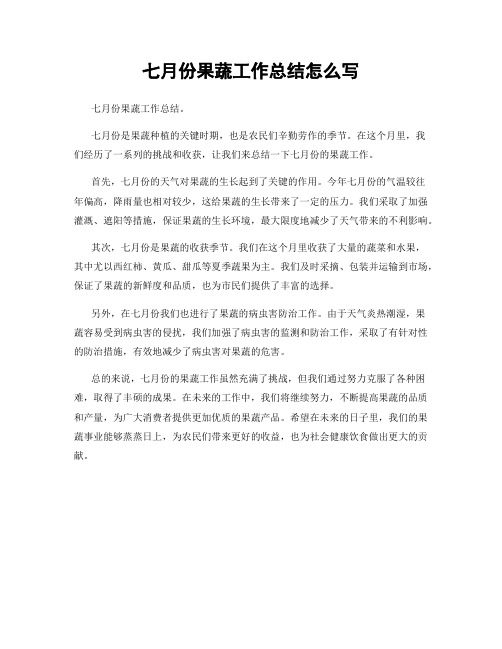 七月份果蔬工作总结怎么写

七月份果蔬工作总结。

七月份是果蔬种植的关键时期，也是农民们辛勤劳作的季节。在这个月里，我们经历了一系列的挑战和收获，让我们来总结一下七月份的果蔬工作。

首先，七月份的天气对果蔬的生长起到了关键的作用。今年七月份的气温较往年偏高，降雨量也相对较少，这给果蔬的生长带来了一定的压力。我们采取了加强灌溉、遮阳等措施，保证果蔬的生长环境，最大限度地减少了天气带来的不利影响。

其次，七月份是果蔬的收获季节。我们在这个月里收获了大量的蔬菜和水果，其中尤以西红柿、黄瓜、甜瓜等夏季蔬果为主。我们及时采摘、包装并运输到市场，保证了果蔬的新鲜度和品质，也为市民们提供了丰富的选择。

另外，在七月份我们也进行了果蔬的病虫害防治工作。由于天气炎热潮湿，果蔬容易受到病虫害的侵扰，我们加强了病虫害的监测和防治工作，采取了有针对性的防治措施，有效地减少了病虫害对果蔬的危害。

总的来说，七月份的果蔬工作虽然充满了挑战，但我们通过努力克服了各种困难，取得了丰硕的成果。在未来的工作中，我们将继续努力，不断提高果蔬的品质和产量，为广大消费者提供更加优质的果蔬产品。希望在未来的日子里，我们的果蔬事业能够蒸蒸日上，为农民们带来更好的收益，也为社会健康饮食做出更大的贡献。